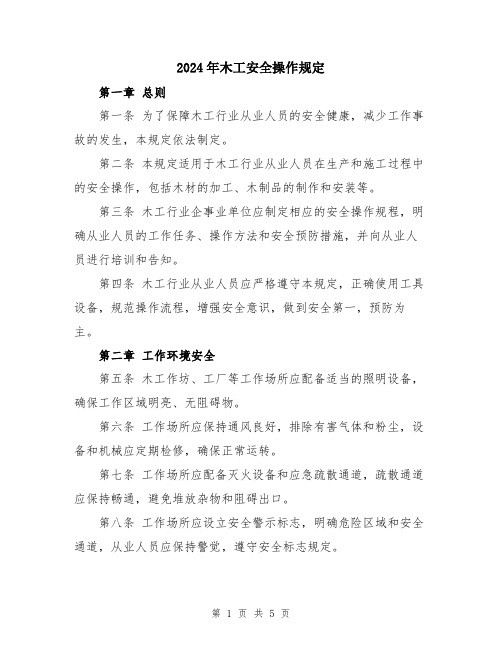 2024年木工安全操作规定

第一章 总则

第一条 为了保障木工行业从业人员的安全健康，减少工作事故的发生，本规定依法制定。

第二条 本规定适用于木工行业从业人员在生产和施工过程中的安全操作，包括木材的加工、木制品的制作和安装等。

第三条 木工行业企事业单位应制定相应的安全操作规程，明确从业人员的工作任务、操作方法和安全预防措施，并向从业人员进行培训和告知。

第四条 木工行业从业人员应严格遵守本规定，正确使用工具设备，规范操作流程，增强安全意识，做到安全第一，预防为主。

第二章 工作环境安全

第五条 木工作坊、工厂等工作场所应配备适当的照明设备，确保工作区域明亮、无阻碍物。

第六条 工作场所应保持通风良好，排除有害气体和粉尘，设备和机械应定期检修，确保正常运转。

第七条 工作场所应配备灭火设备和应急疏散通道，疏散通道应保持畅通，避免堆放杂物和阻碍出口。

第八条 工作场所应设立安全警示标志，明确危险区域和安全通道，从业人员应保持警觉，遵守安全标志规定。

第 1 页 共 5 页